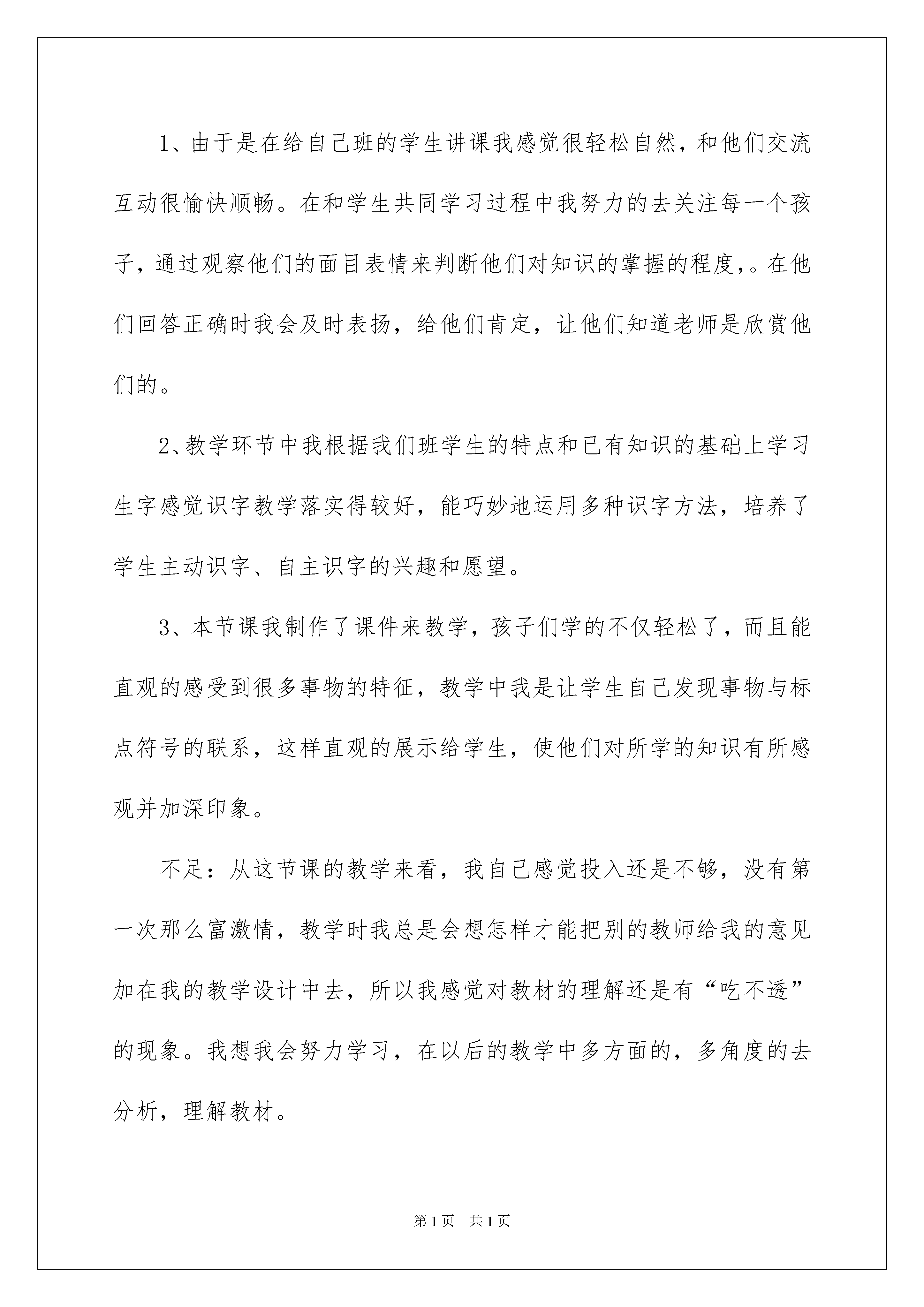 1、由于是在给自己班的学生讲课我感觉很轻松自然，和他们交流互动很愉快顺畅。在和学生共同学习过程中我努力的去关注每一个孩子，通过观察他们的面目表情来判断他们对知识的掌握的程度,。在他们回答正确时我会及时表扬，给他们肯定，让他们知道老师是欣赏他们的。

2、教学环节中我根据我们班学生的特点和已有知识的基础上学习生字感觉识字教学落实得较好，能巧妙地运用多种识字方法，培养了学生主动识字、自主识字的兴趣和愿望。

3、本节课我制作了课件来教学，孩子们学的不仅轻松了，而且能直观的感受到很多事物的特征，教学中我是让学生自己发现事物与标点符号的联系，这样直观的展示给学生，使他们对所学的知识有所感观并加深印象。

不足：从这节课的教学来看，我自己感觉投入还是不够，没有第一次那么富激情，教学时我总是会想怎样才能把别的教师给我的意见加在我的教学设计中去，所以我感觉对教材的理解还是有“吃不透”的现象。我想我会努力学习，在以后的教学中多方面的，多角度的去分析，理解教材。

第1页 共1页